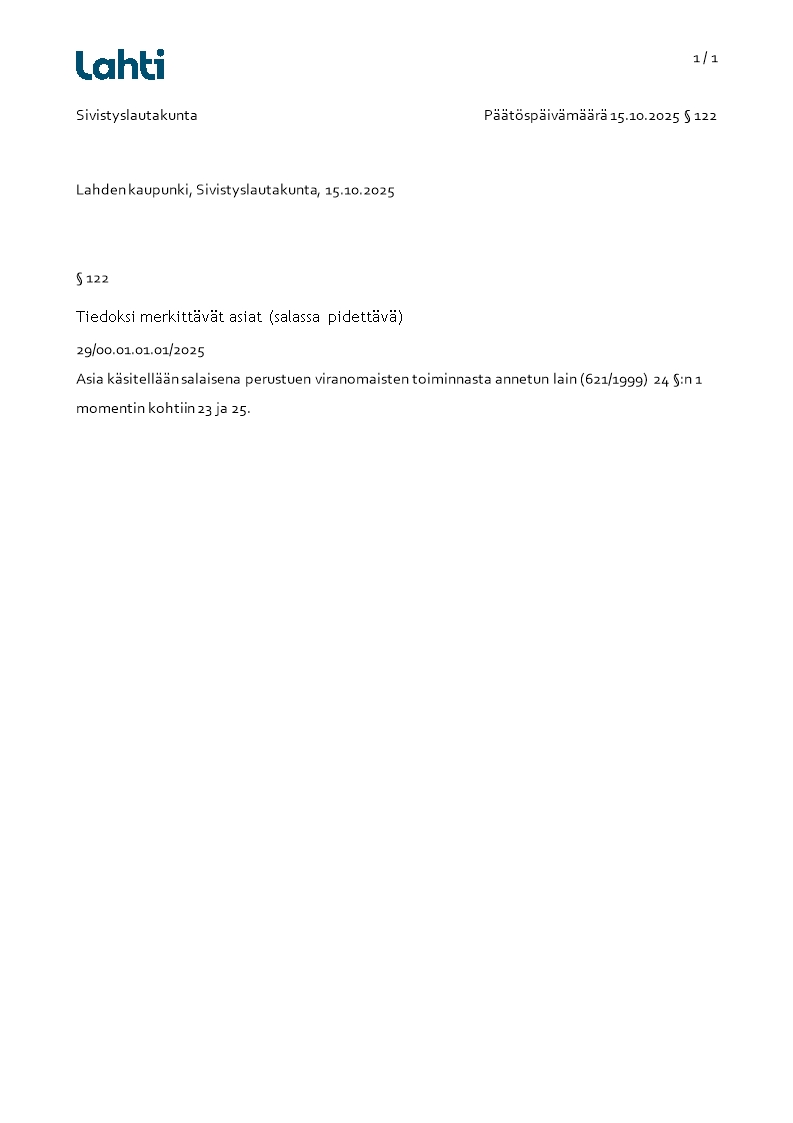 Lahti

1 / 1

Sivistyslautakunta

Päätöspäivämäärä 15.10.2025 § 122

Lahden kaupunki, Sivistyslautakunta, 15.10.2025

§ 122

Tiedoksi merkittävät asiat (salassa pidettävä)

29/00.01.01.01/2025

Asia käsitellään salaisena perustuen viranomaisten toiminnasta annetun lain (621/1999) 24 §:n 1 momentin kohtiin 23 ja 25.